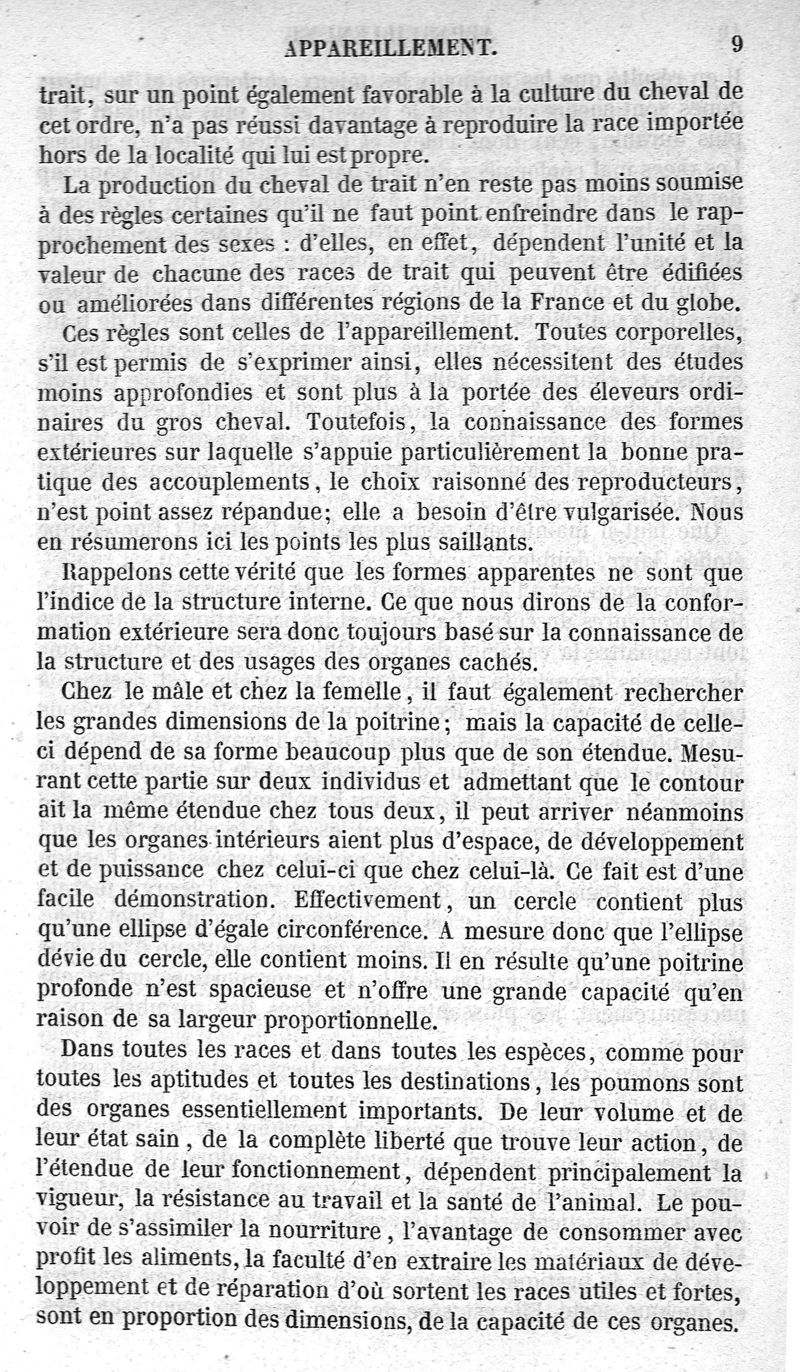 APPAREILLEMENT. 9

trait, sur un point également favorable à la culture du cheval de cet ordre, n'a pas réussi davantage à reproduire la race importée hors de la localité qui lui est propre.

La production du cheval de trait n'en reste pas moins soumise à des règles certaines qu'il ne faut point enfreindre dans le rapprochement des sexes : d'elles, en effet, dépendent l'unité et la valeur de chacune des races de trait qui peuvent être édifiées ou améliorées dans différentes régions de la France et du globe.

Ces règles sont celles de l'appareillement. Toutes corporelles, s'il est permis de s'exprimer ainsi, elles nécessitent des études moins approfondies et sont plus à la portée des éleveurs ordinaires du gros cheval. Toutefois, la connaissance des formes extérieures sur laquelle s'appuie particulièrement la bonne pratique des accouplements, le choix raisonné des reproducteurs, n'est point assez répandue; elle a besoin d'être vulgarisée. Nous en résumerons ici les points les plus saillants.

Rappelons cette vérité que les formes apparentes ne sont que l'indice de la structure interne. Ce que nous dirons de la conformation extérieure sera donc toujours basé sur la connaissance de la structure et des usages des organes cachés.

Chez le mâle et chez la femelle, il faut également rechercher les grandes dimensions de la poitrine; mais la capacité de celle-ci dépend de sa forme beaucoup plus que de son étendue. Mesurant cette partie sur deux individus et admettant que le contour ait la même étendue chez tous deux, il peut arriver néanmoins que les organes intérieurs aient plus d'espace, de développement et de puissance chez celui-ci que chez celui-là. Ce fait est d'une facile démonstration. Effectivement, un cercle contient plus qu'une ellipse d'égale circonférence. A mesure donc que l'ellipse dévie du cercle, elle contient moins. Il en résulte qu'une poitrine profonde n'est spacieuse et n'offre une grande capacité qu'en raison de sa largeur proportionnelle.

Dans toutes les races et dans toutes les espèces, comme pour toutes les aptitudes et toutes les destinations, les poumons sont des organes essentiellement importants. De leur volume et de leur état sain, de la complète liberté que trouve leur action, de l'étendue de leur fonctionnement, dépendent principalement la vigueur, la résistance au travail et la santé de l'animal. Le pouvoir de s'assimiler la nourriture, l'avantage de consommer avec profit les aliments, la faculté d'en extraire les matériaux de développement et de réparation d'où sortent les races utiles et fortes, sont en proportion des dimensions, de la capacité de ces organes.